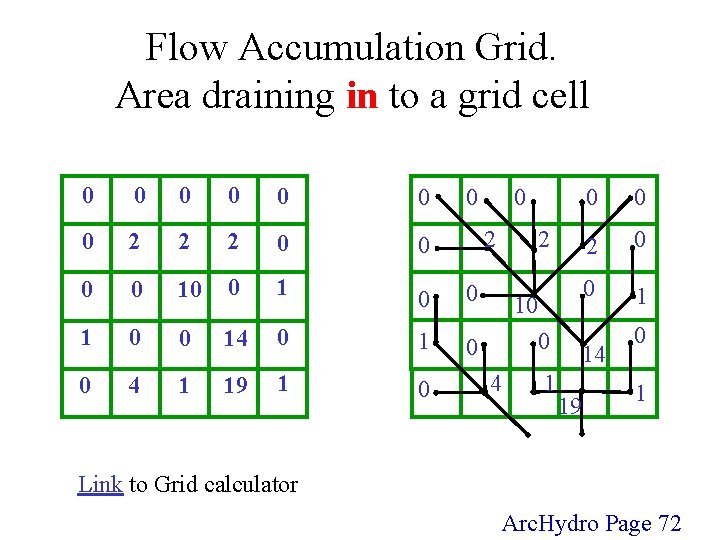 Flow Accumulation Grid.
Area draining in to a grid cell

| 0 | 0 | 0 | 0 | 0 |
|---|---|---|---|---|
| 0 | 2 | 2 | 2 | 0 |
| 0 | 0 | 10 | 0 | 1 |
| 1 | 0 | 0 | 14 | 0 |
| 0 | 4 | 1 | 19 | 1 |

| 0 | 0 | 0 | 0 | 0 |
|---|---|---|---|---|
| 0 | 2 | 2 | 2 | 0 |
| 0 | 0 | 10 | 0 | 1 |
| 1 | 0 | 0 | 14 | 0 |
| 0 | 4 | 1 | 19 | 1 |

Link to Grid calculator

ArcHydro Page 72